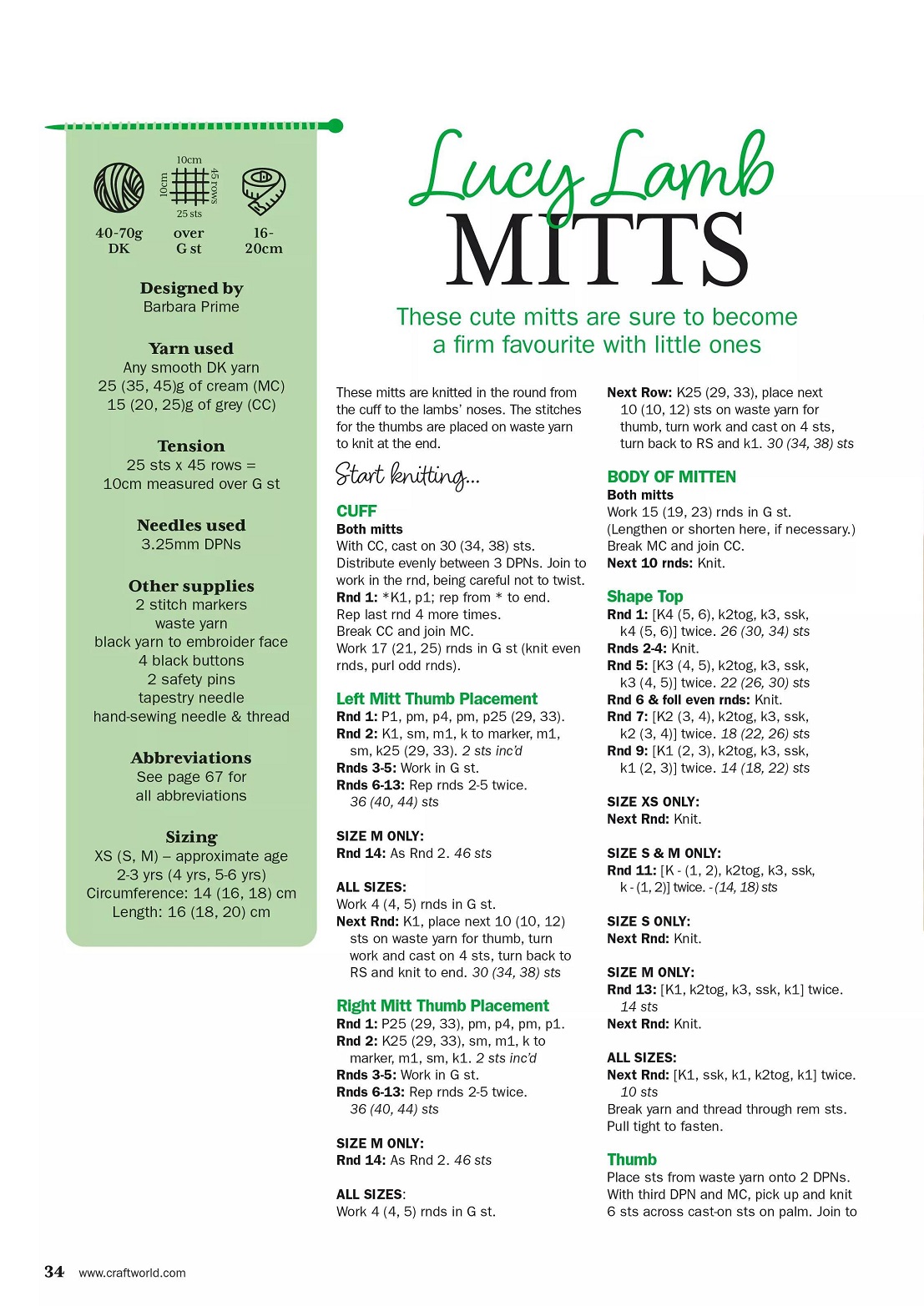 10cm
10cm
45 rows
25 sts

40-70g DK

over G st

16-20cm

Designed by
Barbara Prime

Yarn used
Any smooth DK yarn
25 (35, 45)g of cream (MC)
15 (20, 25)g of grey (CC)

Tension
25 sts x 45 rows = 10cm measured over G st

Needles used
3.25mm DPNs

Other supplies
2 stitch markers
waste yarn
black yarn to embroider face
4 black buttons
2 safety pins
tapestry needle
hand-sewing needle & thread

Abbreviations
See page 67 for all abbreviations

Sizing
XS (S, M) – approximate age
2-3 yrs (4 yrs, 5-6 yrs)
Circumference: 14 (16, 18) cm
Length: 16 (18, 20) cm

Lucy Lamb
MITTS

These cute mitts are sure to become a firm favourite with little ones

These mitts are knitted in the round from the cuff to the lambs' noses. The stitches for the thumbs are placed on waste yarn to knit at the end.

Start knitting...

CUFF
Both mitts
With CC, cast on 30 (34, 38) sts. Distribute evenly between 3 DPNs. Join to work in the rnd, being careful not to twist.
Rnd 1: *K1, p1; rep from * to end.
Rep last rnd 4 more times.
Break CC and join MC.
Work 17 (21, 25) rnds in G st (knit even rnds, purl odd rnds).

Left Mitt Thumb Placement
Rnd 1: P1, pm, p4, pm, p25 (29, 33).
Rnd 2: K1, sm, m1, k to marker, m1, sm, k25 (29, 33). 2 sts inc'd
Rnds 3-5: Work in G st.
Rnds 6-13: Rep rnds 2-5 twice. 36 (40, 44) sts

SIZE M ONLY:
Rnd 14: As Rnd 2. 46 sts

ALL SIZES:
Work 4 (4, 5) rnds in G st.
Next Rnd: K1, place next 10 (10, 12) sts on waste yarn for thumb, turn work and cast on 4 sts, turn back to RS and knit to end. 30 (34, 38) sts

Right Mitt Thumb Placement
Rnd 1: P25 (29, 33), pm, p4, pm, p1.
Rnd 2: K25 (29, 33), sm, m1, k to marker, m1, sm, k1. 2 sts inc'd
Rnds 3-5: Work in G st.
Rnds 6-13: Rep rnds 2-5 twice. 36 (40, 44) sts

SIZE M ONLY:
Rnd 14: As Rnd 2. 46 sts

ALL SIZES:
Work 4 (4, 5) rnds in G st.

Next Row: K25 (29, 33), place next 10 (10, 12) sts on waste yarn for thumb, turn work and cast on 4 sts, turn back to RS and k1. 30 (34, 38) sts

BODY OF MITTEN
Both mitts
Work 15 (19, 23) rnds in G st. (Lengthen or shorten here, if necessary.) Break MC and join CC.
Next 10 rnds: Knit.

Shape Top
Rnd 1: [K4 (5, 6), k2tog, k3, ssk, k4 (5, 6)] twice. 26 (30, 34) sts
Rnds 2-4: Knit.
Rnd 5: [K3 (4, 5), k2tog, k3, ssk, k3 (4, 5)] twice. 22 (26, 30) sts
Rnd 6 & foll even rnds: Knit.
Rnd 7: [K2 (3, 4), k2tog, k3, ssk, k2 (3, 4)] twice. 18 (22, 26) sts
Rnd 9: [K1 (2, 3), k2tog, k3, ssk, k1 (2, 3)] twice. 14 (18, 22) sts

SIZE XS ONLY:
Next Rnd: Knit.

SIZE S & M ONLY:
Rnd 11: [K - (1, 2), k2tog, k3, ssk, k - (1, 2)] twice. - (14, 18) sts

SIZE S ONLY:
Next Rnd: Knit.

SIZE M ONLY:
Rnd 13: [K1, k2tog, k3, ssk, k1] twice. 14 sts
Next Rnd: Knit.

ALL SIZES:
Next Rnd: [K1, ssk, k1, k2tog, k1] twice. 10 sts
Break yarn and thread through rem sts. Pull tight to fasten.

Thumb
Place sts from waste yarn onto 2 DPNs. With third DPN and MC, pick up and knit 6 sts across cast-on sts on palm. Join to

34 www.craftworld.com